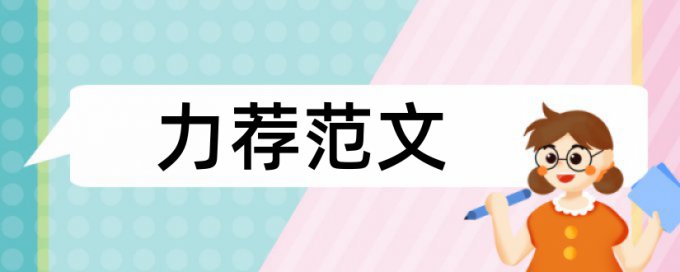 力荐范文